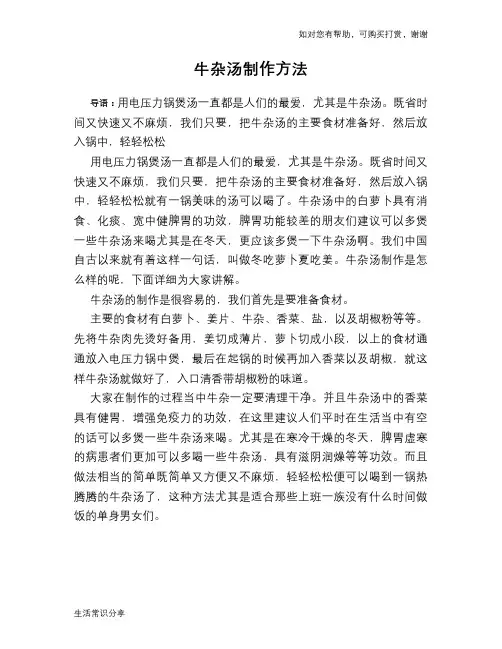 如对您有帮助，可购买打赏，谢谢

牛杂汤制作方法

导语：用电压力锅煲汤一直都是人们的最爱，尤其是牛杂汤。既省时间又快速又不麻烦，我们只要，把牛杂汤的主要食材准备好，然后放入锅中，轻轻松松

用电压力锅煲汤一直都是人们的最爱，尤其是牛杂汤。既省时间又快速又不麻烦，我们只要，把牛杂汤的主要食材准备好，然后放入锅中，轻轻松松就有一锅美味的汤可以喝了。牛杂汤中的白萝卜具有消食、化痰、宽中健脾胃的功效，脾胃功能较差的朋友们建议可以多煲一些牛杂汤来喝尤其是在冬天，更应该多煲一下牛杂汤啊。我们中国自古以来就有着这样一句话，叫做冬吃萝卜夏吃姜。牛杂汤制作是怎么样的呢，下面详细为大家讲解。

牛杂汤的制作是很容易的，我们首先是要准备食材。

主要的食材有白萝卜、姜片、牛杂、香菜、盐，以及胡椒粉等等。先将牛杂肉先烫好备用，姜切成薄片，萝卜切成小段，以上的食材通通放入电压力锅中煲，最后在起锅的时候再加入香菜以及胡椒，就这样牛杂汤就做好了，入口清香带胡椒粉的味道。

大家在制作的过程当中牛杂一定要清理干净。并且牛杂汤中的香菜具有健胃，增强免疫力的功效，在这里建议人们平时在生活当中有空的话可以多煲一些牛杂汤来喝。尤其是在寒冷干燥的冬天，脾胃虚寒的病患者们更加可以多喝一些牛杂汤，具有滋阴润燥等等功效。而且做法相当的简单既简单又方便又不麻烦，轻轻松松便可以喝到一锅热腾腾的牛杂汤了，这种方法尤其是适合那些上班一族没有什么时间做饭的单身男女们。

生活常识分享